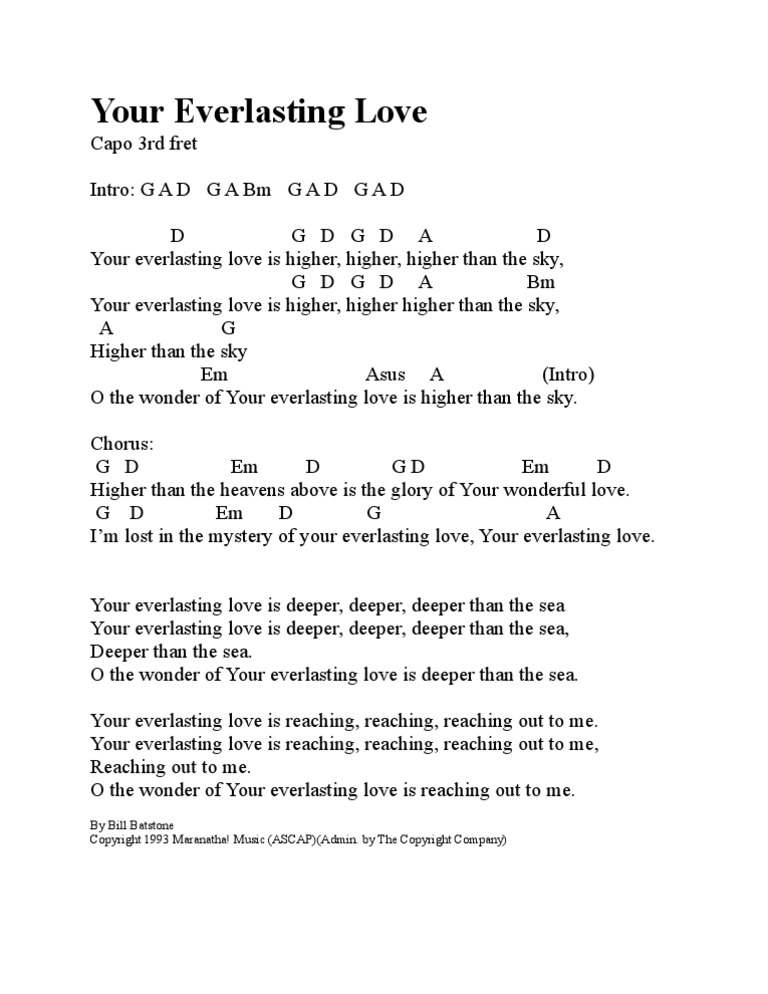 Your Everlasting Love
Capo 3rd fret

Intro: G A D   G A Bm   G A D   G A D

D   G D G D   A   D
Your everlasting love is higher, higher, higher than the sky,
G D G D   A   Bm
Your everlasting love is higher, higher higher than the sky,
A   G
Higher than the sky
Em   Asus   A   (Intro)
O the wonder of Your everlasting love is higher than the sky.

Chorus:
G D   Em   D   G D   Em   D
Higher than the heavens above is the glory of Your wonderful love.
G D   Em   D   G   A
I'm lost in the mystery of your everlasting love, Your everlasting love.

Your everlasting love is deeper, deeper, deeper than the sea
Your everlasting love is deeper, deeper, deeper than the sea,
Deeper than the sea.
O the wonder of Your everlasting love is deeper than the sea.

Your everlasting love is reaching, reaching, reaching out to me.
Your everlasting love is reaching, reaching, reaching out to me,
Reaching out to me.
O the wonder of Your everlasting love is reaching out to me.

By Bill Batstone
Copyright 1993 Maranatha! Music (ASCAP)(Admin. by The Copyright Company)